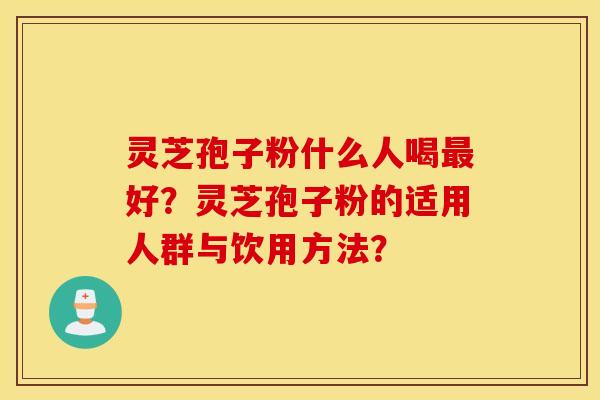 灵芝孢子粉什么人喝最好？灵芝孢子粉的适用人群与饮用方法？